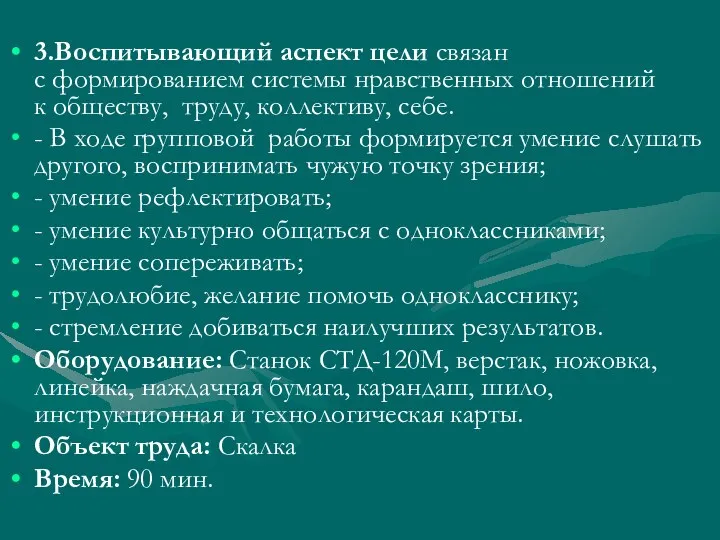 • 3.Воспитывающий аспект цели связан с формированием системы нравственных отношений к обществу, труду, коллективу, себе.
• - В ходе групповой работы формируется умение слушать другого, воспринимать чужую точку зрения;
• - умение рефлектировать;
• - умение культурно общаться с одноклассниками;
• - умение сопереживать;
• - трудолюбие, желание помочь однокласснику;
• - стремление добиваться наилучших результатов.
• Оборудование: Станок СТД-120М, верстак, ножовка, линейка, наждачная бумага, карандаш, шило, инструкционная и технологическая карты.
• Объект труда: Скалка
• Время: 90 мин.